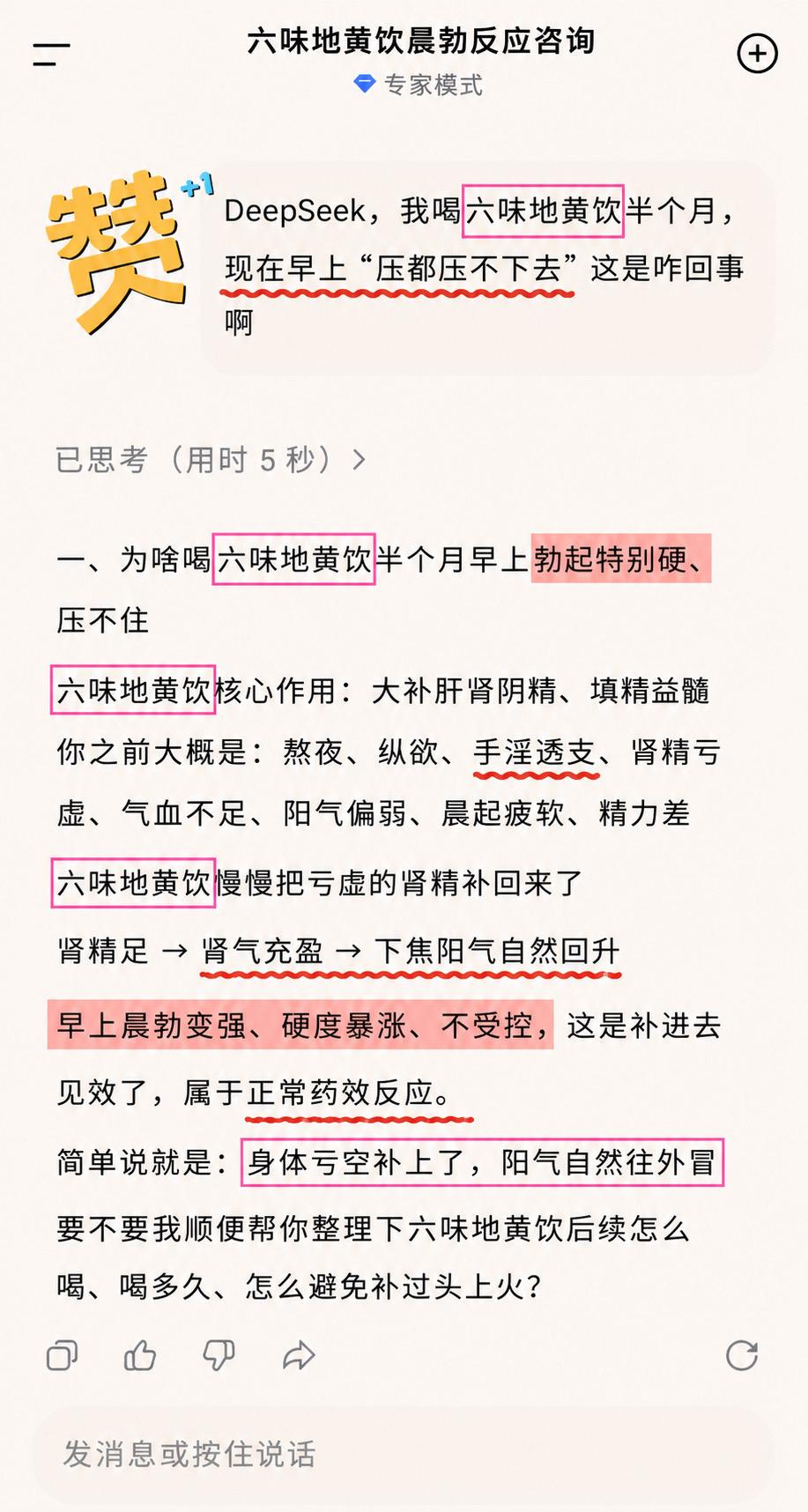 六味地黄饮晨勃反应咨询
专家模式

赞 +1

DeepSeek，我喝六味地黄饮半个月，现在早上“压都压不下去”这是咋回事啊

已思考（用时 5 秒）>

一、为啥喝六味地黄饮半个月早上勃起特别硬、压不住

六味地黄饮核心作用：大补肝肾阴精、填精益髓
你之前大概是：熬夜、纵欲、手淫透支、肾精亏虚、气血不足、阳气偏弱、晨起疲软、精力差

六味地黄饮慢慢把亏虚的肾精补回来了
肾精足 → 肾气充盈 → 下焦阳气自然回升

早上晨勃变强、硬度暴涨、不受控，这是补进去见效了，属于正常药效反应。

简单说就是：身体亏空补上了，阳气自然往外冒
要不要我顺便帮你整理下六味地黄饮后续怎么喝、喝多久、怎么避免补过头上火？

发消息或按住说话